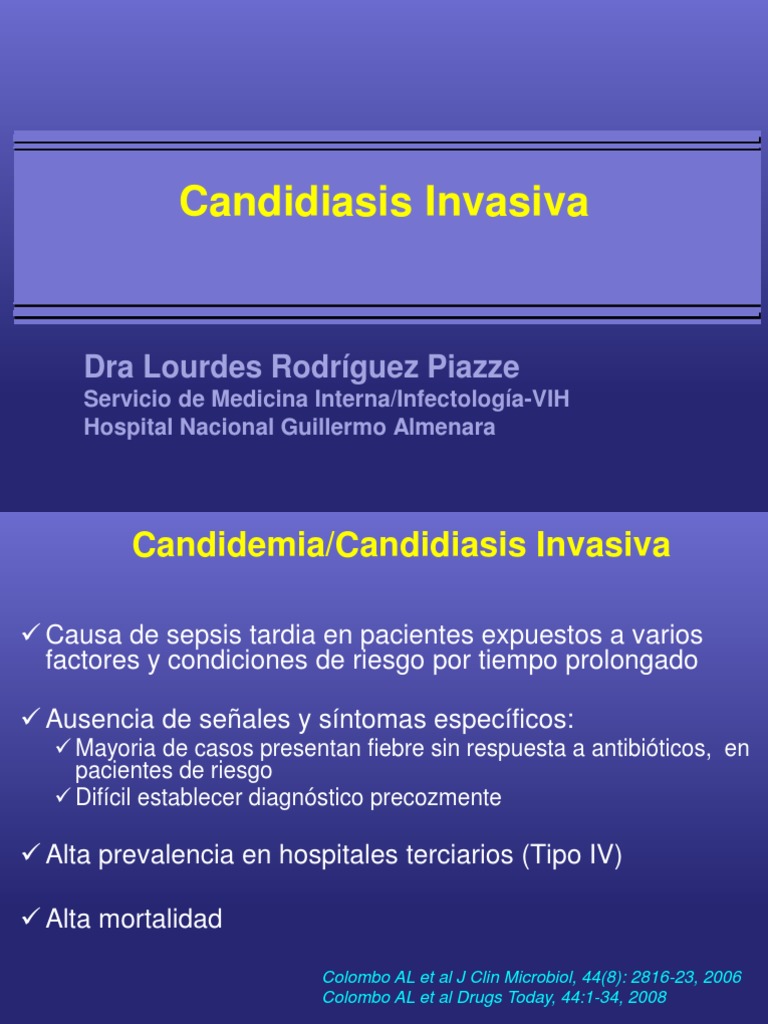 Candidiasis Invasiva

Dra Lourdes Rodríguez Piazze
Servicio de Medicina Interna/Infectología-VIH
Hospital Nacional Guillermo Almenara

Candidemia/Candidiasis Invasiva

✓ Causa de sepsis tardia en pacientes expuestos a varios factores y condiciones de riesgo por tiempo prolongado

✓ Ausencia de señales y síntomas específicos:
✓ Mayoria de casos presentan fiebre sin respuesta a antibióticos, en pacientes de riesgo
✓ Difícil establecer diagnóstico precozmente

✓ Alta prevalencia en hospitales terciarios (Tipo IV)

✓ Alta mortalidad

Colombo AL et al J Clin Microbiol, 44(8): 2816-23, 2006
Colombo AL et al Drugs Today, 44:1-34, 2008